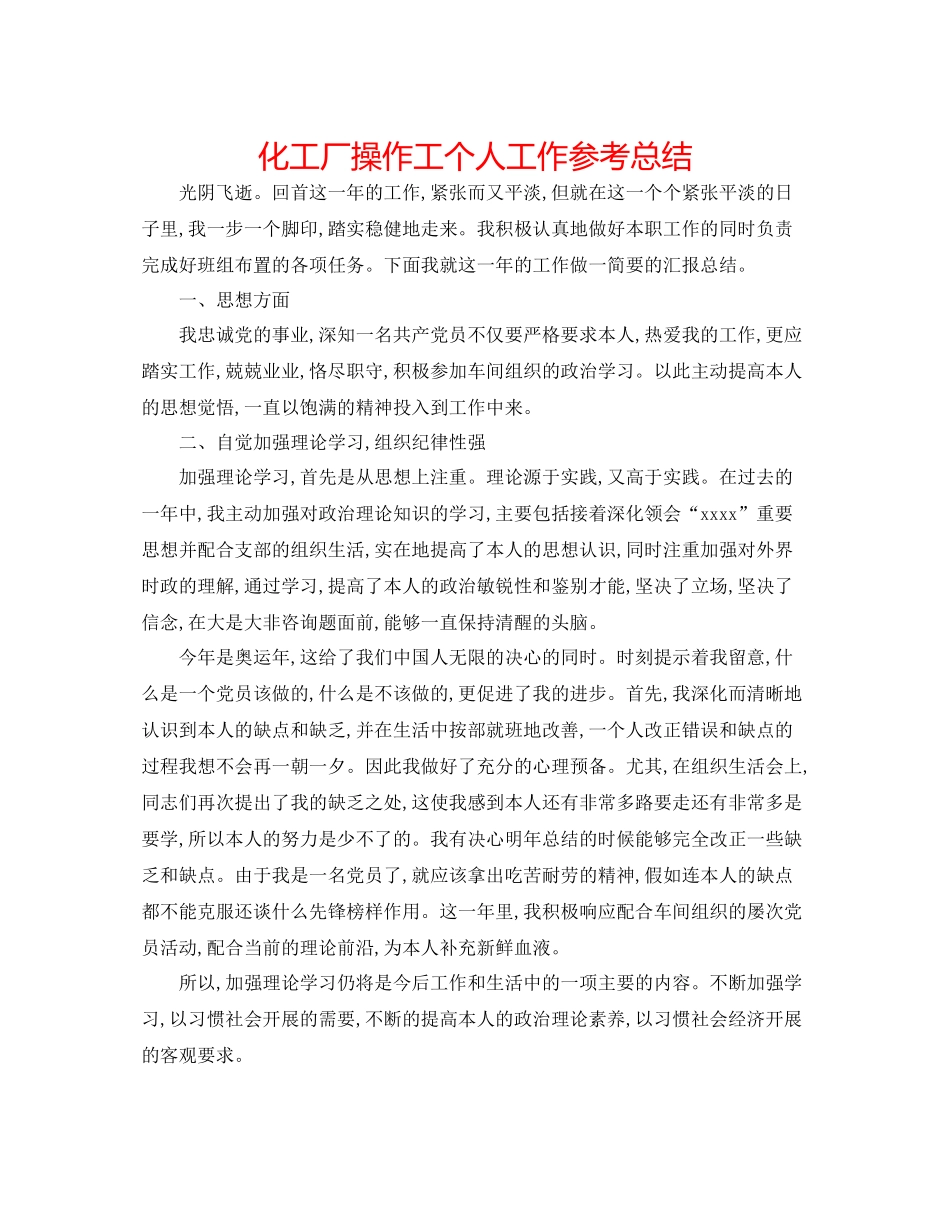 化工厂操作工个人工作参考总结

光阴飞逝。回首这一年的工作，紧张而又平淡，但就在这一个个紧张平淡的日子里，我一步一个脚印，踏实稳健地走来。我积极认真地做好本职工作的同时负责完成好班组布置的各项任务。下面我就这一年的工作做一简要的汇报总结。

一、思想方面

我忠诚党的事业，深知一名共产党员不仅要严格要求本人，热爱我的工作，更应踏实工作，兢兢业业，恪尽职守，积极参加车间组织的政治学习。以此主动提高本人的思想觉悟，一直以饱满的精神投入到工作中来。

二、自觉加强理论学习，组织纪律性强

加强理论学习，首先是从思想上注重。理论源于实践，又高于实践。在过去的一年中，我主动加强对政治理论知识的学习，主要包括接着深化领会“xxxx”重要思想并配合支部的组织生活，实在地提高了本人的思想认识，同时注重加强对外界时政的理解，通过学习，提高了本人的政治敏锐性和鉴别才能，坚决了立场，坚决了信念，在大是大非咨询题面前，能够一直保持清醒的头脑。

今年是奥运年，这给了我们中国人无限的决心的同时。时刻提示着我留意，什么是一个党员该做的，什么是不该做的，更促进了我的进步。首先，我深化而清晰地认识到本人的缺点和缺乏，并在生活中按部就班地改善，一个人改正错误和缺点的过程我想不会再一朝一夕。因此我做好了充分的心理预备。尤其，在组织生活会上，同志们再次提出了我的缺乏之处，这使我感到本人还有非常多路要走还有非常多是要学，所以本人的努力是少不了的。我有决心明年总结的时候能够完全改正一些缺乏和缺点。由于我是一名党员了，就应该拿出吃苦耐劳的精神，假如连本人的缺点都不能克服还谈什么先锋榜样作用。这一年里，我积极响应配合车间组织的屡次党员活动，配合当前的理论前沿，为本人补充新鲜血液。

所以，加强理论学习仍将是今后工作和生活中的一项主要的内容。不断加强学习，以习惯社会开展的需要，不断的提高本人的政治理论素养，以习惯社会经济开展的客观要求。